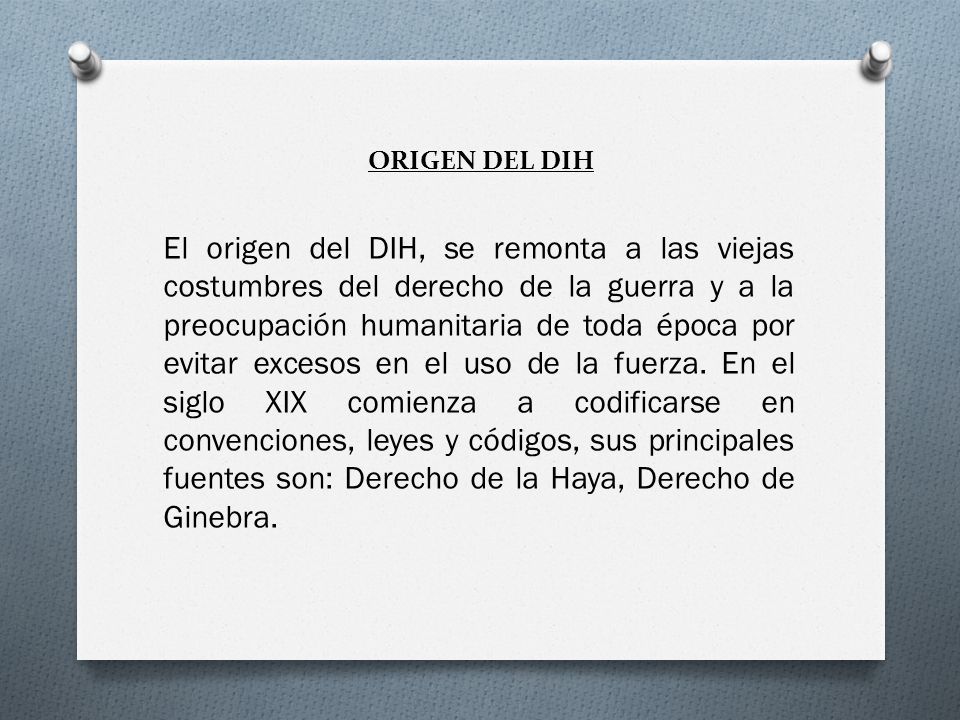 ORIGEN DEL DIH

El origen del DIH, se remonta a las viejas costumbres del derecho de la guerra y a la preocupación humanitaria de toda época por evitar excesos en el uso de la fuerza. En el siglo XIX comienza a codificarse en convenciones, leyes y códigos, sus principales fuentes son: Derecho de la Haya, Derecho de Ginebra.